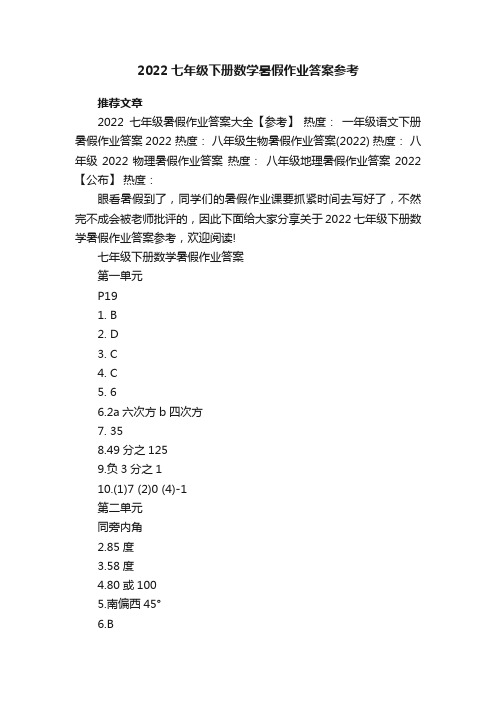 2022 七年级下册数学暑假作业答案参考

推荐文章

2022 七年级暑假作业答案大全【参考】 热度： 一年级语文下册暑假作业答案 2022 热度： 八年级生物暑假作业答案(2022) 热度： 八年级 2022 物理暑假作业答案 热度： 八年级地理暑假作业答案 2022【公布】 热度：

眼看暑假到了，同学们的暑假作业课要抓紧时间去写好了，不然完不成会被老师批评的，因此下面给大家分享关于 2022 七年级下册数学暑假作业答案参考，欢迎阅读!

七年级下册数学暑假作业答案

第一单元

P19

1. B

2. D

3. C

4. C

5. 6

6.2a 六次方 b 四次方

7. 35

8.49 分之 125

9.负 3 分之 1

10.(1)7 (2)0 (4)-1

第二单元

同旁内角

2.85 度

3.58 度

4.80 或 100

5.南偏西 45°

6.B